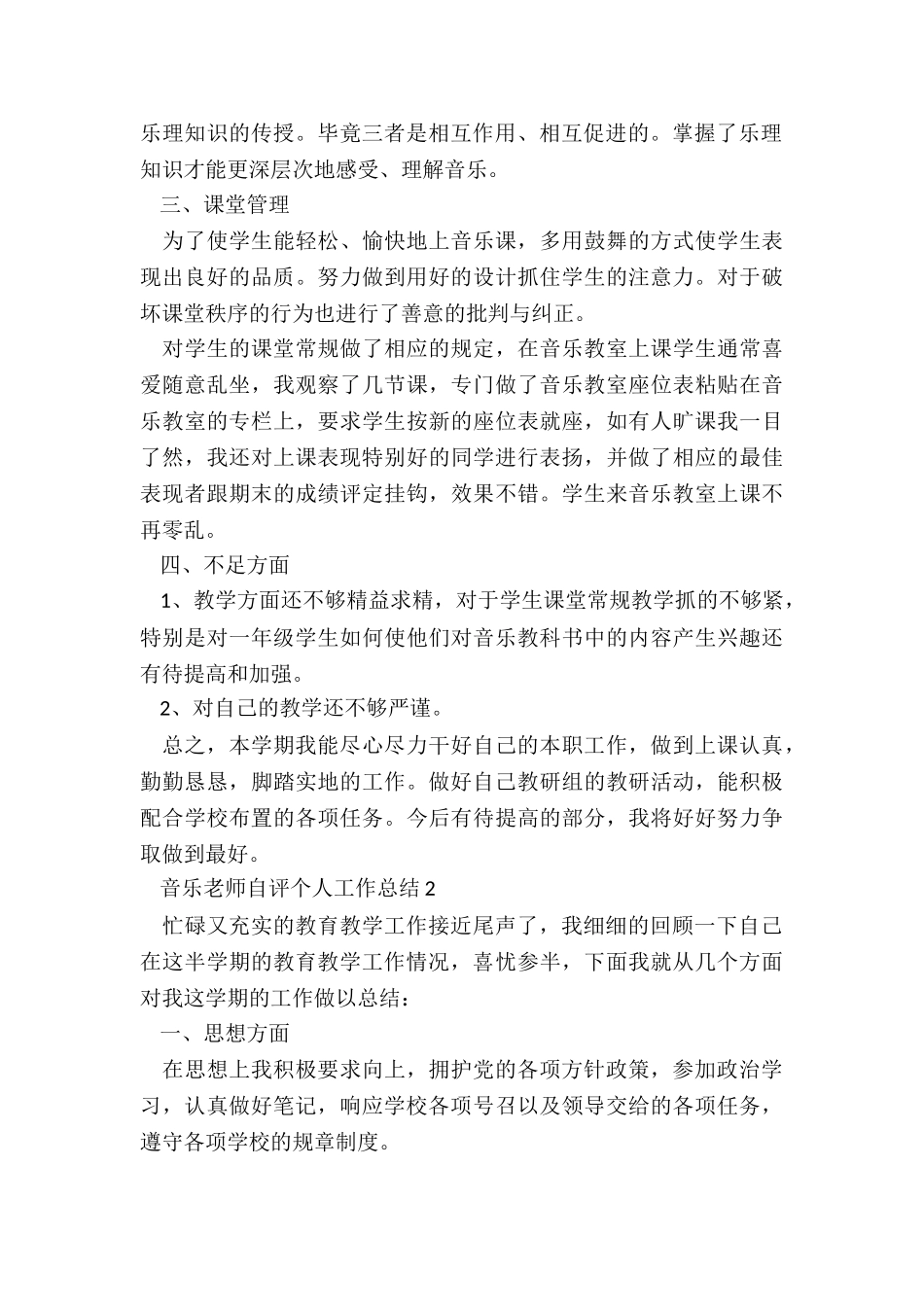 乐理知识的传授。毕竟三者是相互作用、相互促进的。掌握了乐理知识才能更深层次地感受、理解音乐。

三、课堂管理

为了使学生能轻松、愉快地上音乐课，多用鼓舞的方式使学生表现出良好的品质。努力做到用好的设计抓住学生的注意力。对于破坏课堂秩序的行为也进行了善意的批判与纠正。

对学生的课堂常规做了相应的规定，在音乐教室上课学生通常喜爱随意乱坐，我观察了几节课，专门做了音乐教室座位表粘贴在音乐教室的专栏上，要求学生按新的座位表就座，如有人旷课我一目了然，我还对上课表现特别好的同学进行表扬，并做了相应的最佳表现者跟期末的成绩评定挂钩，效果不错。学生来音乐教室上课不再零乱。

四、不足方面

1、教学方面还不够精益求精，对于学生课堂常规教学抓的不够紧，特别是对一年级学生如何使他们对音乐教科书中的内容产生兴趣还有待提高和加强。

2、对自己的教学还不够严谨。

总之，本学期我能尽心尽力干好自己的本职工作，做到上课认真，勤勤恳恳，脚踏实地的工作。做好自己教研组的教研活动，能积极配合学校布置的各项任务。今后有待提高的部分，我将好好努力争取做到最好。

音乐老师自评个人工作总结 2

忙碌又充实的教育教学工作接近尾声了，我细细的回顾一下自己在这半学期的教育教学工作情况，喜忧参半，下面我就从几个方面对我这学期的工作做以总结：

一、思想方面

在思想上我积极要求向上，拥护党的各项方针政策，参加政治学习，认真做好笔记，响应学校各项号召以及领导交给的各项任务，遵守各项学校的规章制度。